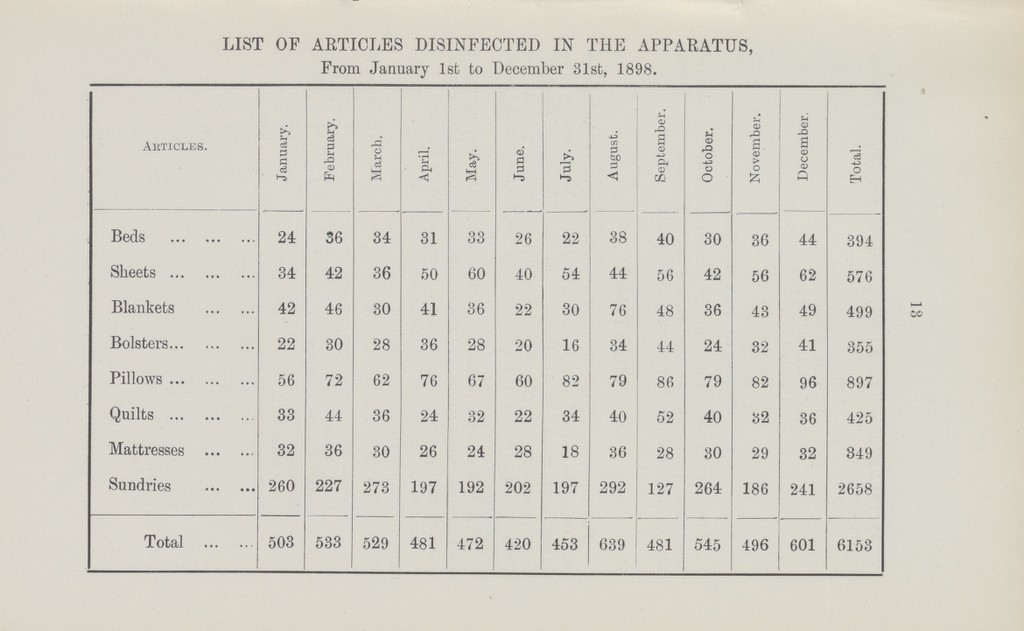 LIST OF ARTICLES DISINFECTED IN THE APPARATUS, From January 1st to December 31st, 1898.

| Articles. | January. | February. | March. | April. | May. | June. | July. | August. | September. | October. | November. | December. | Total. |
|---|---|---|---|---|---|---|---|---|---|---|---|---|---|
| Beds ... ... ... | 24 | 36 | 34 | 31 | 33 | 26 | 22 | 38 | 40 | 30 | 36 | 44 | 394 |
| Sheets ... ... ... | 34 | 42 | 36 | 50 | 60 | 40 | 54 | 44 | 56 | 42 | 56 | 62 | 576 |
| Blankets ... ... | 42 | 46 | 30 | 41 | 36 | 22 | 30 | 76 | 48 | 36 | 43 | 49 | 499 |
| Bolsters... ... ... | 22 | 30 | 28 | 36 | 28 | 20 | 16 | 34 | 44 | 24 | 32 | 41 | 355 |
| Pillows ... ... ... | 56 | 72 | 62 | 76 | 67 | 60 | 82 | 79 | 86 | 79 | 82 | 96 | 897 |
| Quilts ... ... ... | 33 | 44 | 36 | 24 | 32 | 22 | 34 | 40 | 52 | 40 | 32 | 36 | 425 |
| Mattresses ... ... | 32 | 36 | 30 | 26 | 24 | 28 | 18 | 36 | 28 | 30 | 29 | 32 | 349 |
| Sundries ... ... | 260 | 227 | 273 | 197 | 192 | 202 | 197 | 292 | 127 | 264 | 186 | 241 | 2658 |
| Total ... ... | 503 | 533 | 529 | 481 | 472 | 420 | 453 | 639 | 481 | 545 | 496 | 601 | 6153 |

13